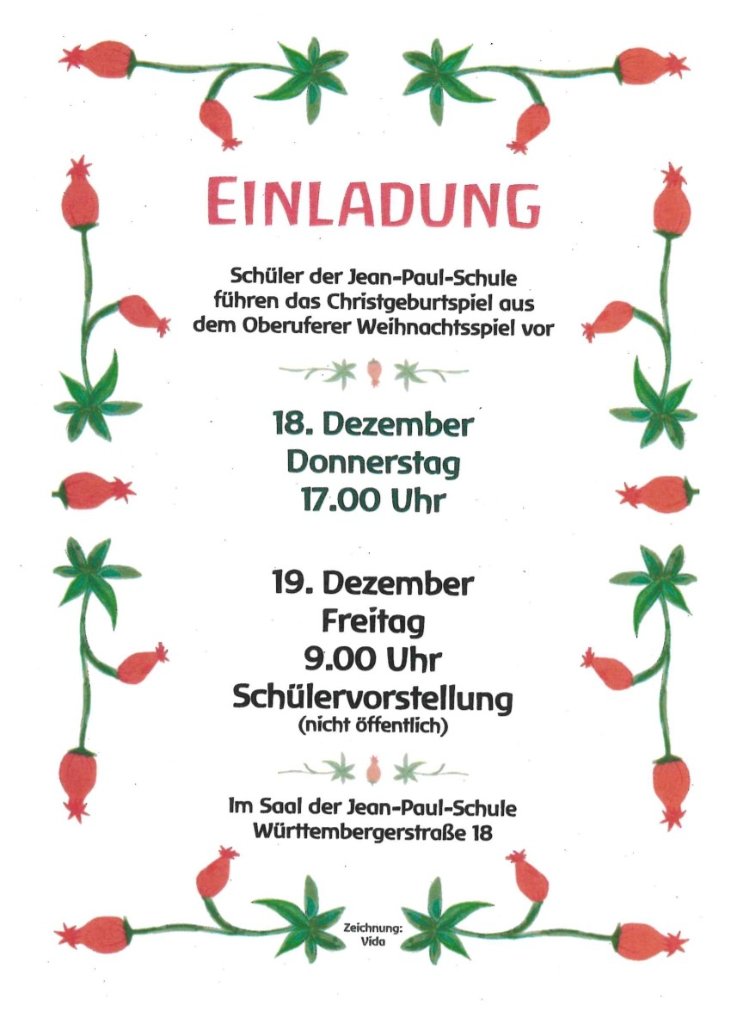 EINLADUNG

Schüler der Jean-Paul-Schule führen das Christgeburtspiel aus dem Oberuferer Weihnachtsspiel vor

18. Dezember
Donnerstag
17.00 Uhr

19. Dezember
Freitag
9.00 Uhr
Schülervorstellung
(nicht öffentlich)

Im Saal der Jean-Paul-Schule
Württembergerstraße 18

Zeichnung:
Vida